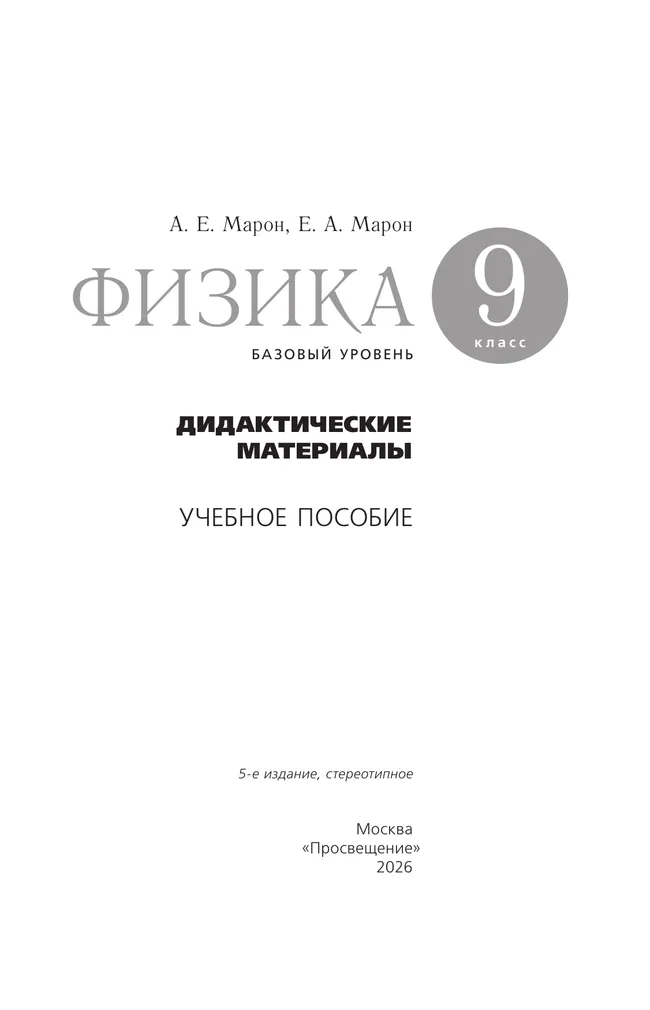 А. Е. Марон, Е. А. Марон

ФИЗИКА

9 класс

БАЗОВЫЙ УРОВЕНЬ

ДИДАКТИЧЕСКИЕ МАТЕРИАЛЫ

УЧЕБНОЕ ПОСОБИЕ

5-е издание, стереотипное

Москва
«Просвещение»
2026